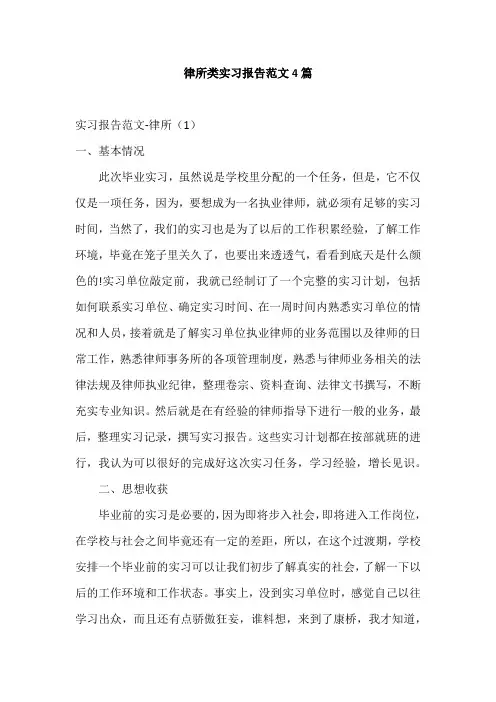 律所类实习报告范文4篇

实习报告范文-律所（1）

一、基本情况

此次毕业实习，虽然说是学校里分配的一个任务，但是，它不仅仅是一项任务，因为，要想成为一名执业律师，就必须有足够的实习时间，当然了，我们的实习也是为了以后的工作积累经验，了解工作环境，毕竟在笼子里关久了，也要出来透透气，看看到底天是什么颜色的!实习单位敲定前，我就已经制订了一个完整的实习计划，包括如何联系实习单位、确定实习时间、在一周时间内熟悉实习单位的情况和人员，接着就是了解实习单位执业律师的业务范围以及律师的日常工作，熟悉律师事务所的各项管理制度，熟悉与律师业务相关的法律法规及律师执业纪律，整理卷宗、资料查询、法律文书撰写，不断充实专业知识。然后就是在有经验的律师指导下进行一般的业务，最后，整理实习记录，撰写实习报告。这些实习计划都在按部就班的进行，我认为可以很好的完成好这次实习任务，学习经验，增长见识。

二、思想收获

毕业前的实习是必要的，因为即将步入社会，即将进入工作岗位，在学校与社会之间毕竟还有一定的差距，所以，在这个过渡期，学校安排一个毕业前的实习可以让我们初步了解真实的社会，了解一下以后的工作环境和工作状态。事实上，没到实习单位时，感觉自己以往学习出众，而且还有点骄傲狂妄，谁料想，来到了康桥，我才知道，